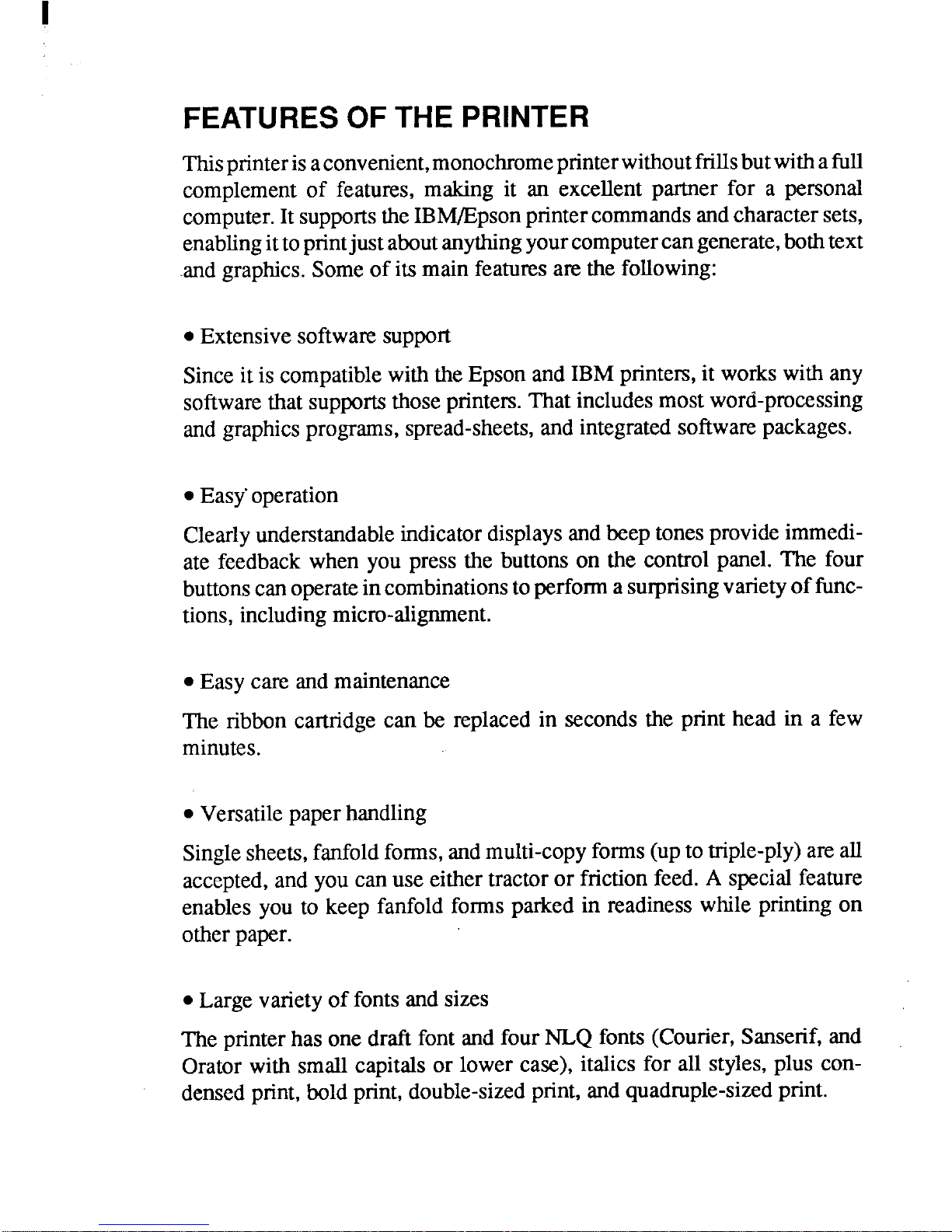 FEATURES OF THE PRINTER

This printer is a convenient, monochrome printer without frills but with a full complement of features, making it an excellent partner for a personal computer. It supports the IBM/Epson printer commands and character sets, enabling it to print just about anything your computer can generate, both text and graphics. Some of its main features are the following:

• Extensive software support

Since it is compatible with the Epson and IBM printers, it works with any software that supports those printers. That includes most word-processing and graphics programs, spread-sheets, and integrated software packages.

• Easy operation

Clearly understandable indicator displays and beep tones provide immediate feedback when you press the buttons on the control panel. The four buttons can operate in combinations to perform a surprising variety of functions, including micro-alignment.

• Easy care and maintenance

The ribbon cartridge can be replaced in seconds the print head in a few minutes.

• Versatile paper handling

Single sheets, fanfold forms, and multi-copy forms (up to triple-ply) are all accepted, and you can use either tractor or friction feed. A special feature enables you to keep fanfold forms parked in readiness while printing on other paper.

• Large variety of fonts and sizes

The printer has one draft font and four NLQ fonts (Courier, Sanserif, and Orator with small capitals or lower case), italics for all styles, plus condensed print, bold print, double-sized print, and quadruple-sized print.